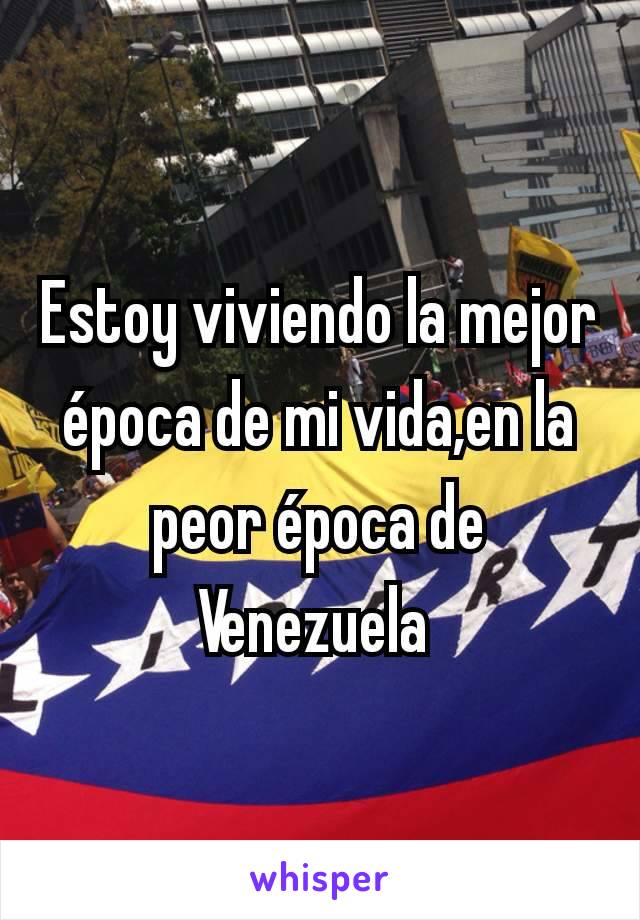 Estoy viviendo la mejor época de mi vida,en la peor época de Venezuela

whisper